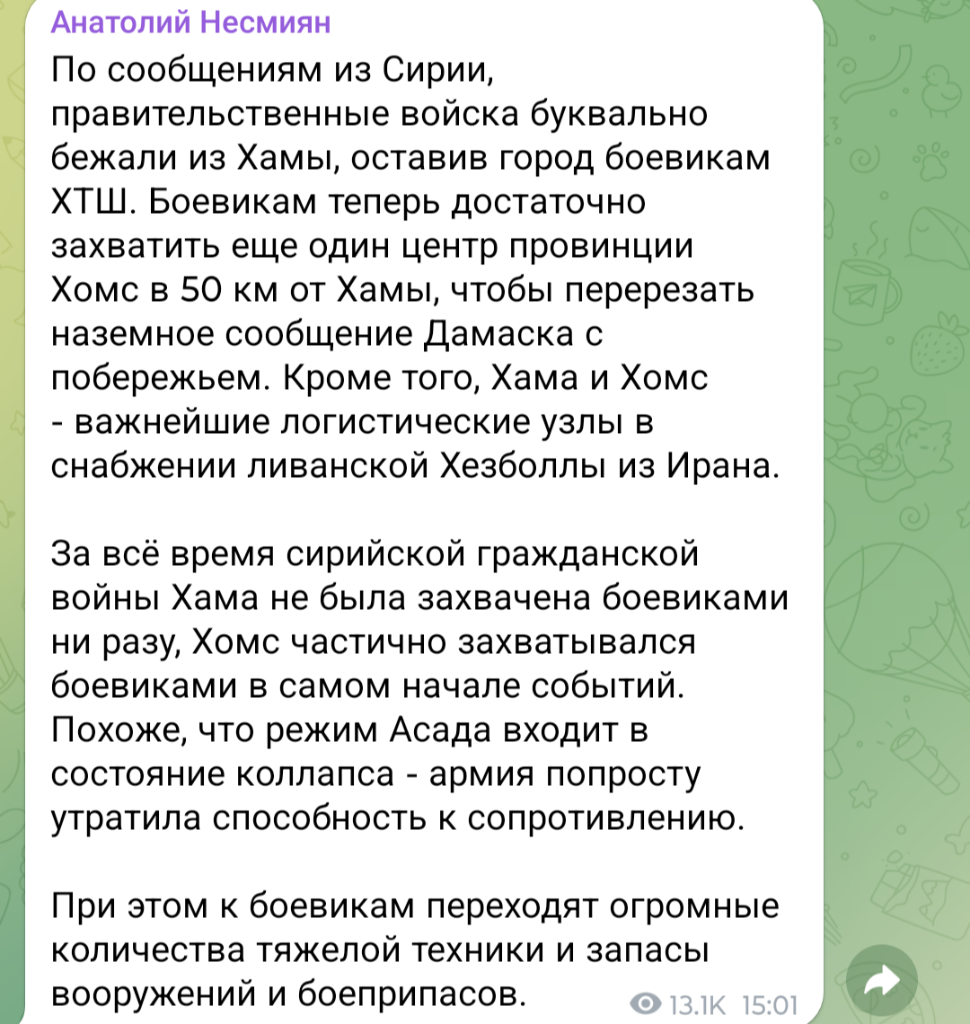 Анатолий Несмиян

По сообщениям из Сирии, правительственные войска буквально бежали из Хамы, оставив город боевикам ХТШ. Боевикам теперь достаточно захватить еще один центр провинции Хомс в 50 км от Хамы, чтобы перерезать наземное сообщение Дамаска с побережьем. Кроме того, Хама и Хомс - важнейшие логистические узлы в снабжении ливанской Хезболлы из Ирана.

За всё время сирийской гражданской войны Хама не была захвачена боевиками ни разу, Хомс частично захватывался боевиками в самом начале событий. Похоже, что режим Асада входит в состояние коллапса - армия попросту утратила способность к сопротивлению.

При этом к боевикам переходят огромные количества тяжелой техники и запасы вооружений и боеприпасов.

13.1K 15:01